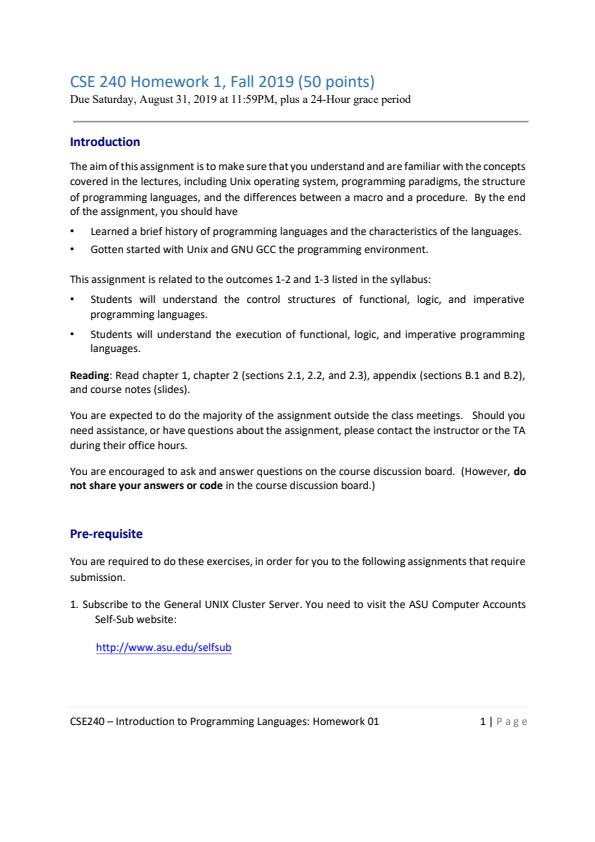 CSE 240 Homework 1, Fall 2019 (50 points)
Due Saturday, August 31, 2019 at 11:59PM, plus a 24-Hour grace period

Introduction

The aim of this assignment is to make sure that you understand and are familiar with the concepts covered in the lectures, including Unix operating system, programming paradigms, the structure of programming languages, and the differences between a macro and a procedure. By the end of the assignment, you should have

• Learned a brief history of programming languages and the characteristics of the languages.
• Gotten started with Unix and GNU GCC the programming environment.

This assignment is related to the outcomes 1-2 and 1-3 listed in the syllabus:

• Students will understand the control structures of functional, logic, and imperative programming languages.
• Students will understand the execution of functional, logic, and imperative programming languages.

Reading: Read chapter 1, chapter 2 (sections 2.1, 2.2, and 2.3), appendix (sections B.1 and B.2), and course notes (slides).

You are expected to do the majority of the assignment outside the class meetings. Should you need assistance, or have questions about the assignment, please contact the instructor or the TA during their office hours.

You are encouraged to ask and answer questions on the course discussion board. (However, do not share your answers or code in the course discussion board.)

Pre-requisite

You are required to do these exercises, in order for you to the following assignments that require submission.

1. Subscribe to the General UNIX Cluster Server. You need to visit the ASU Computer Accounts Self-Sub website:

http://www.asu.edu/selfsub

CSE240 – Introduction to Programming Languages: Homework 01

1 | Page